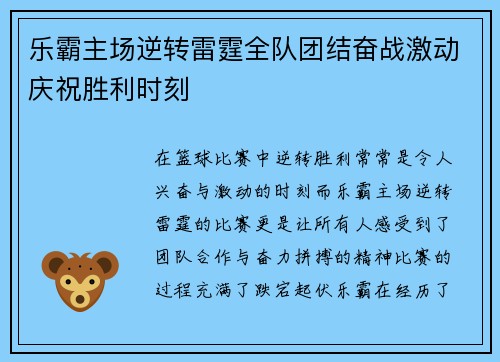 乐霸主场逆转雷霆全队团结奋战激动庆祝胜利时刻

在篮球比赛中逆转胜利常常是令人兴奋与激动的时刻而乐霸主场逆转雷霆的比赛更是让所有人感受到了团队合作与奋力拼搏的精神比赛的过程充满了跌宕起伏乐霸在经历了